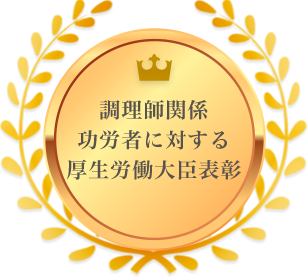 調理師関係
功労者に対する
厚生労働大臣表彰